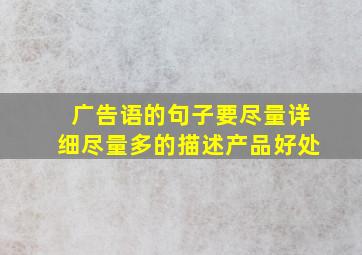 广告语的句子要尽量详细尽量多的描述产品好处